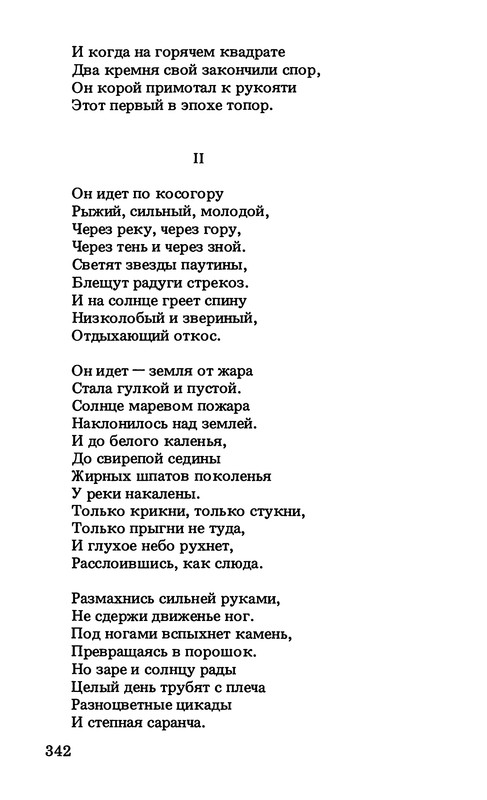 И когда на горячем квадрате
Два кремня свой закончили спор,
Он корой примотал к рукояти
Этот первый в эпохе топор.

II

Он идет по косогору
Рыжий, сильный, молодой,
Через реку, через гору,
Через тень и через зной.
Светят звезды паутины,
Блещут радуги стрекоз.
И на солнце греет спину
Низколобый и звериный,
Отдыхающий откос.

Он идет — земля от жара
Стала гулкой и пустой.
Солнце маревом пожара
Наклонилось над землей.
И до белого каленья,
До свирепой седины
Жирных шпатов поколенья
У реки накалены.
Только крикни, только стукни,
Только прыгни не туда,
И глухое небо рухнет,
Расслоившись, как слюда.

Размахнись сильней руками,
Не сдержи движенье ног.
Под ногами вспыхнет камень,
Превращаясь в порошок.
Но заре и солнцу рады
Целый день трубят с плеча
Разноцветные цикады
И степная саранча.

342